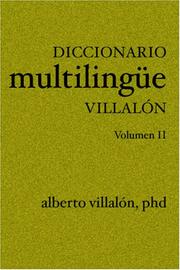 DICCIONARIO
multilingüe
VILLALÓN

Volumen II

alberto villalón, phd